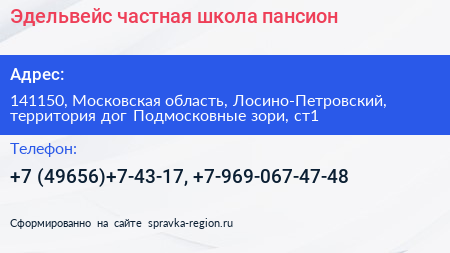 Эдельвейс частная школа пансион

Адрес:

141150, Московская область, Лосино-Петровский, территория дог Подмосковные зори, ст1

Телефон:

+7 (49656)+7-43-17, +7-969-067-47-48

Сформированно на сайте spravka-region.ru